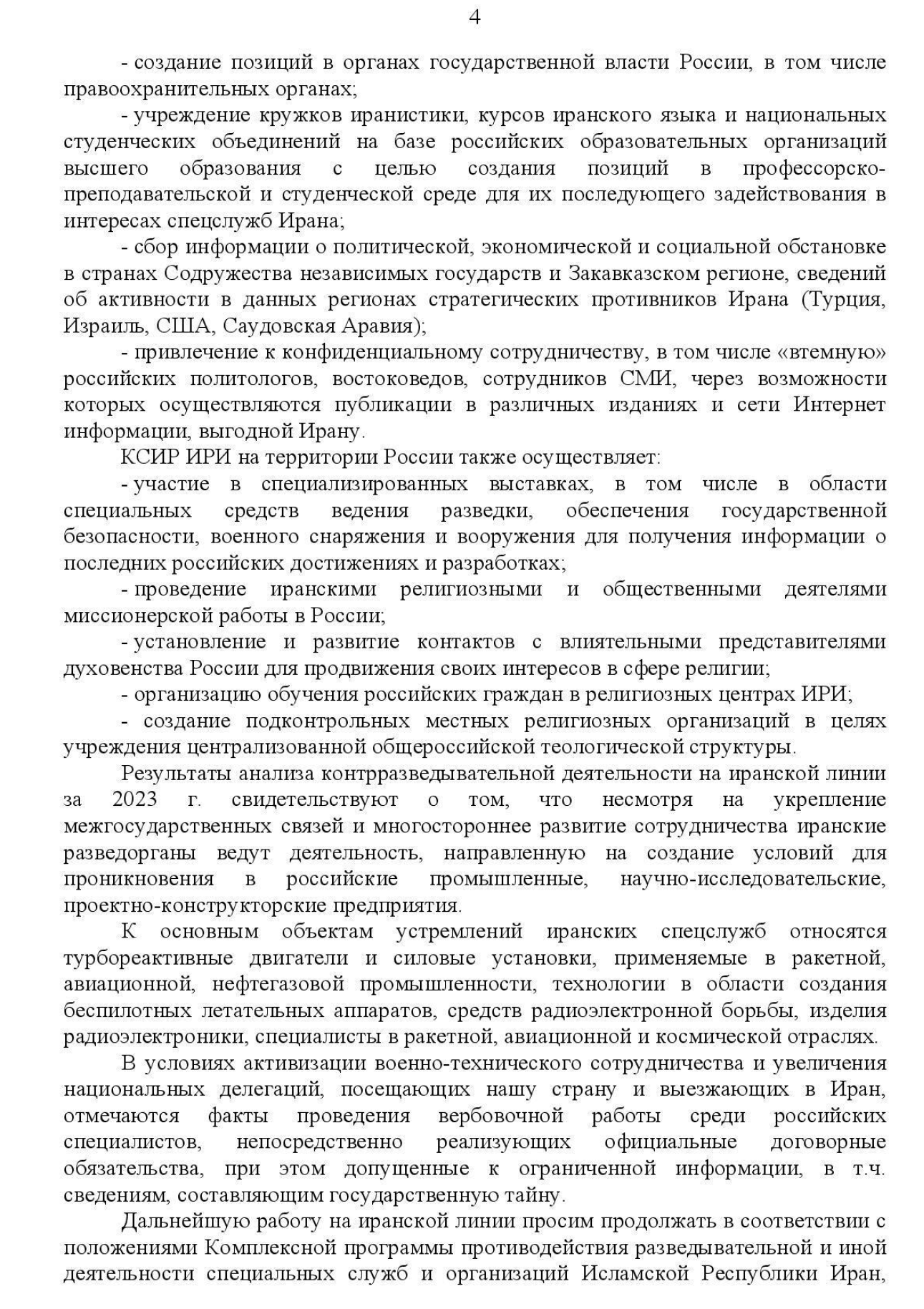 4

- создание позиций в органах государственной власти России, в том числе правоохранительных органах;

- учреждение кружков иранистики, курсов иранского языка и национальных студенческих объединений на базе российских образовательных организаций высшего образования с целью создания позиций в профессорско-преподавательской и студенческой среде для их последующего задействования в интересах спецслужб Ирана;

- сбор информации о политической, экономической и социальной обстановке в странах Содружества независимых государств и Закавказском регионе, сведений об активности в данных регионах стратегических противников Ирана (Турция, Израиль, США, Саудовская Аравия);

- привлечение к конфиденциальному сотрудничеству, в том числе «втемную» российских политологов, востоковедов, сотрудников СМИ, через возможности которых осуществляются публикации в различных изданиях и сети Интернет информации, выгодной Ирану.

КСИР ИРИ на территории России также осуществляет:

- участие в специализированных выставках, в том числе в области специальных средств ведения разведки, обеспечения государственной безопасности, военного снаряжения и вооружения для получения информации о последних российских достижениях и разработках;

- проведение иранскими религиозными и общественными деятелями миссионерской работы в России;

- установление и развитие контактов с влиятельными представителями духовенства России для продвижения своих интересов в сфере религии;

- организацию обучения российских граждан в религиозных центрах ИРИ;

- создание подконтрольных местных религиозных организаций в целях учреждения централизованной общероссийской теологической структуры.

Результаты анализа контрразведывательной деятельности на иранской линии за 2023 г. свидетельствуют о том, что несмотря на укрепление межгосударственных связей и многостороннее развитие сотрудничества иранские разведорганы ведут деятельность, направленную на создание условий для проникновения в российские промышленные, научно-исследовательские, проектно-конструкторские предприятия.

К основным объектам устремлений иранских спецслужб относятся турбореактивные двигатели и силовые установки, применяемые в ракетной, авиационной, нефтегазовой промышленности, технологии в области создания беспилотных летательных аппаратов, средств радиоэлектронной борьбы, изделия радиоэлектроники, специалисты в ракетной, авиационной и космической отраслях.

В условиях активизации военно-технического сотрудничества и увеличения национальных делегаций, посещающих нашу страну и выезжающих в Иран, отмечаются факты проведения вербовочной работы среди российских специалистов, непосредственно реализующих официальные договорные обязательства, при этом допущенные к ограниченной информации, в т.ч. сведениям, составляющим государственную тайну.

Дальнейшую работу на иранской линии просим продолжать в соответствии с положениями Комплексной программы противодействия разведывательной и иной деятельности специальных служб и организаций Исламской Республики Иран,